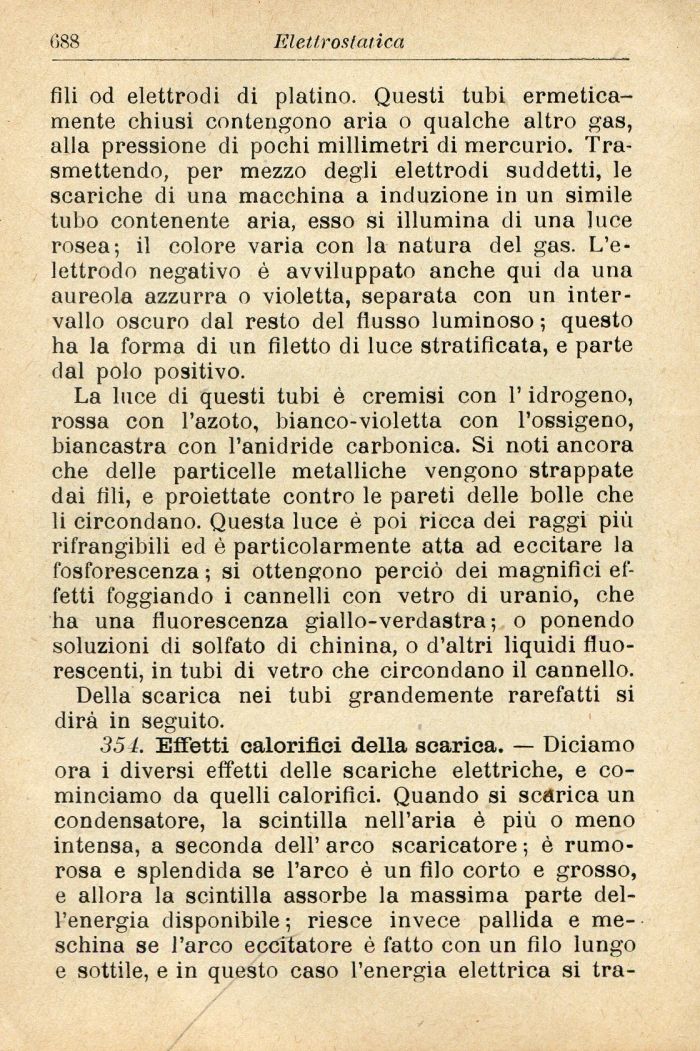 688 Elettrostatica

fili od elettrodi di platino. Questi tubi ermeticamente chiusi contengono aria o qualche altro gas, alla pressione di pochi millimetri di mercurio. Trasmettendo, per mezzo degli elettrodi suddetti, le scariche di una macchina a induzione in un simile tubo contenente aria, esso si illumina di una luce rosea; il colore varia con la natura del gas. L'elettrodo negativo è avviluppato anche qui da una aureola azzurra o violetta, separata con un intervallo oscuro dal resto del flusso luminoso; questo ha la forma di un filetto di luce stratificata, e parte dal polo positivo.

La luce di questi tubi è cremisi con l'idrogeno, rossa con l'azoto, bianco-violetta con l'ossigeno, biancastra con l'anidride carbonica. Si noti ancora che delle particelle metalliche vengono strappate dai fili, e proiettate contro le pareti delle bolle che li circondano. Questa luce è poi ricca dei raggi più rifrangibili ed è particolarmente atta ad eccitare la fosforescenza; si ottengono perciò dei magnifici effetti foggiando i cannelli con vetro di uranio, che ha una fluorescenza giallo-verdastra; o ponendo soluzioni di solfato di chinina, o d'altri liquidi fluorescenti, in tubi di vetro che circondano il cannello.

Della scarica nei tubi grandemente rarefatti si dirà in seguito.

354. Effetti calorifici della scarica. — Diciamo ora i diversi effetti delle scariche elettriche, e cominciamo da quelli calorifici. Quando si scarica un condensatore, la scintilla nell'aria è più o meno intensa, a seconda dell'arco scaricatore; è rumorosa e splendida se l'arco è un filo corto e grosso, e allora la scintilla assorbe la massima parte dell'energia disponibile; riesce invece pallida e meschina se l'arco eccitatore è fatto con un filo lungo e sottile, e in questo caso l'energia elettrica si tra-